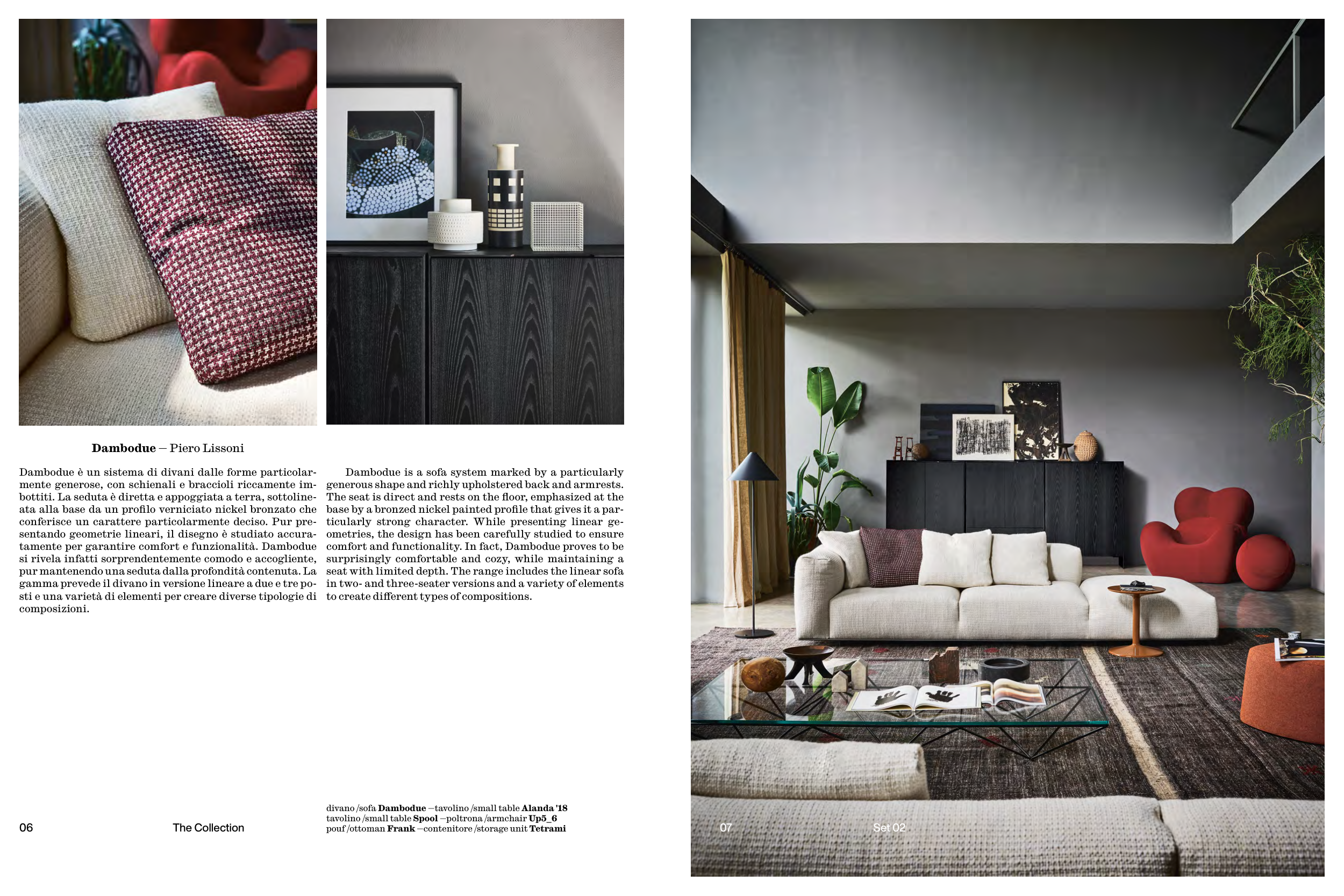 **Dambodue** — Piero Lissoni

Dambodue è un sistema di divani dalle forme particolarmente generose, con schienali e braccioli riccamente imbottiti. La seduta è diretta e appoggiata a terra, sottolineata alla base da un profilo verniciato nickel bronzato che conferisce un carattere particolarmente deciso. Pur presentando geometrie lineari, il disegno è studiato accuratamente per garantire comfort e funzionalità. Dambodue si rivela infatti sorprendentemente comodo e accogliente, pur mantenendo una seduta dalla profondità contenuta. La gamma prevede il divano in versione lineare a due e tre posti e una varietà di elementi per creare diverse tipologie di composizioni.

Dambodue is a sofa system marked by a particularly generous shape and richly upholstered back and armrests. The seat is direct and rests on the floor, emphasized at the base by a bronzed nickel painted profile that gives it a particularly strong character. While presenting linear geometries, the design has been carefully studied to ensure comfort and functionality. In fact, Dambodue proves to be surprisingly comfortable and cozy, while maintaining a seat with limited depth. The range includes the linear sofa in two- and three-seater versions and a variety of elements to create different types of compositions.

06 The Collection

divano /sofa **Dambodue** —tavolino /small table **Alanda '18**
tavolino /small table **Spool** —poltrona /armchair **Up5_6**
pouf /ottoman **Frank** —contenitore /storage unit **Tetrami**

07 Set 02